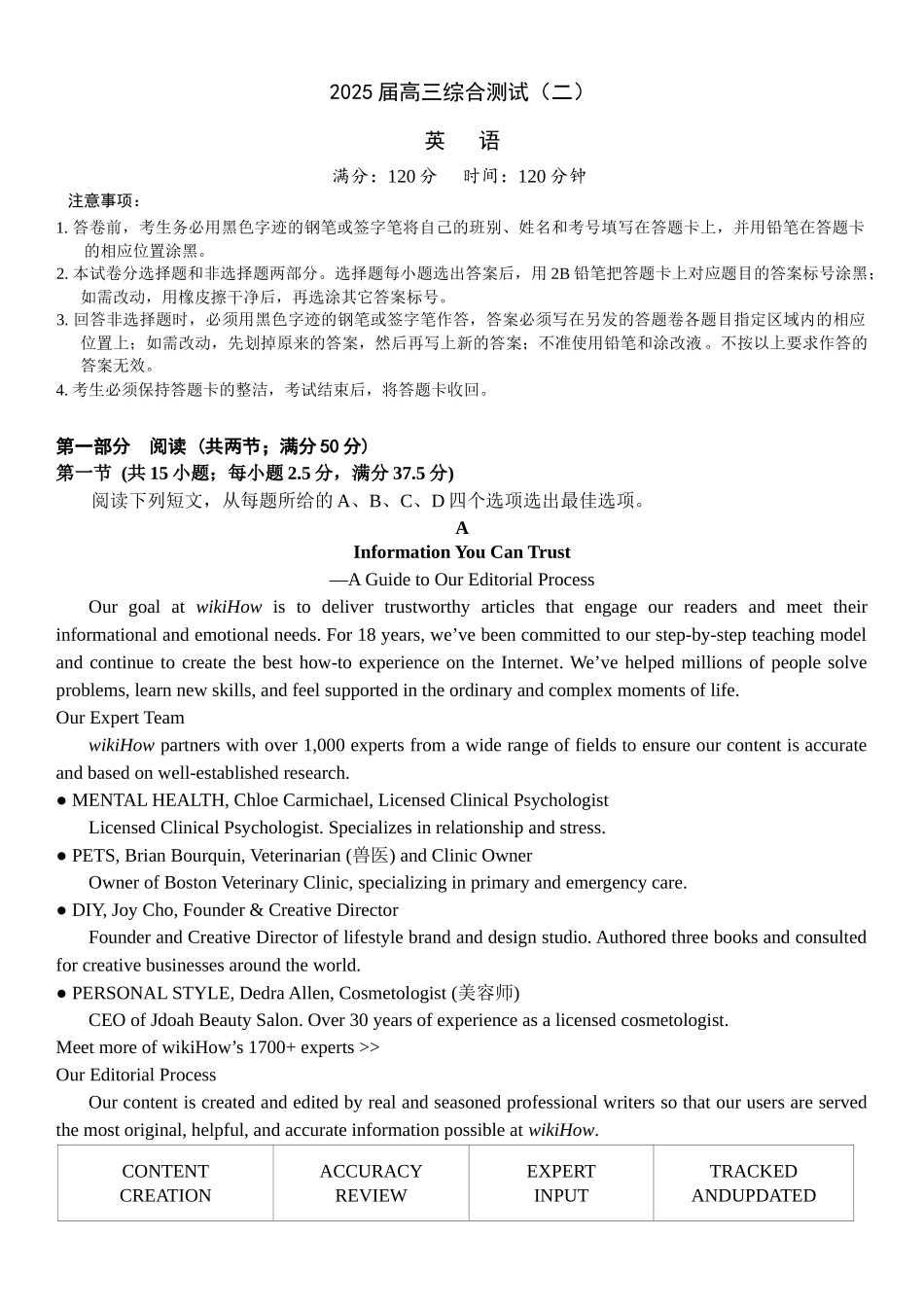 2025 届高三综合测试（二）

英 语

满分：120 分 时间：120 分钟

注意事项：

1. 答卷前，考生务必用黑色字迹的钢笔或签字笔将自己的班别、姓名和考号填写在答题卡上，并用铅笔在答题卡的相应位置涂黑。
2. 本试卷分选择题和非选择题两部分。选择题每小题选出答案后，用 2B 铅笔把答题卡上对应题目的答案标号涂黑；如需改动，用橡皮擦干净后，再选涂其它答案标号。
3. 回答非选择题时，必须用黑色字迹的钢笔或签字笔作答，答案必须写在另发的答题卷各题目指定区域内的相应位置上；如需改动，先划掉原来的答案，然后再写上新的答案；不准使用铅笔和涂改液。不按以上要求作答的答案无效。
4. 考生必须保持答题卡的整洁，考试结束后，将答题卡收回。

第一部分 阅读（共两节；满分 50 分）
第一节 (共 15 小题；每小题 2.5 分，满分 37.5 分)

阅读下列短文，从每题所给的 A、B、C、D 四个选项选出最佳选项。

A
Information You Can Trust
—A Guide to Our Editorial Process

Our goal at wikiHow is to deliver trustworthy articles that engage our readers and meet their informational and emotional needs. For 18 years, we’ve been committed to our step-by-step teaching model and continue to create the best how-to experience on the Internet. We’ve helped millions of people solve problems, learn new skills, and feel supported in the ordinary and complex moments of life.

Our Expert Team

wikiHow partners with over 1,000 experts from a wide range of fields to ensure our content is accurate and based on well-established research.

● MENTAL HEALTH, Chloe Carmichael, Licensed Clinical Psychologist
Licensed Clinical Psychologist. Specializes in relationship and stress.

● PETS, Brian Bourquin, Veterinarian (兽医) and Clinic Owner
Owner of Boston Veterinary Clinic, specializing in primary and emergency care.

● DIY, Joy Cho, Founder & Creative Director
Founder and Creative Director of lifestyle brand and design studio. Authored three books and consulted for creative businesses around the world.

● PERSONAL STYLE, Dedra Allen, Cosmetologist (美容师)
CEO of Jdoah Beauty Salon. Over 30 years of experience as a licensed cosmetologist.

Meet more of wikiHow’s 1700+ experts >>

Our Editorial Process

Our content is created and edited by real and seasoned professional writers so that our users are served the most original, helpful, and accurate information possible at wikiHow.

| CONTENT CREATION | ACCURACY REVIEW | EXPERT INPUT | TRACKED ANDUPDATED |
|---|---|---|---|